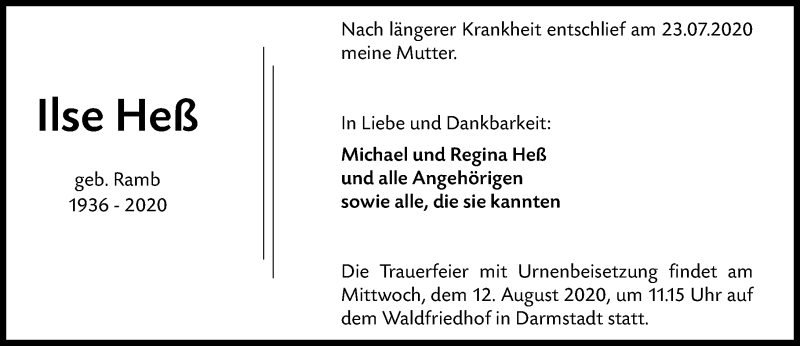 Ilse Heß

geb. Ramb
1936 - 2020

Nach längerer Krankheit entschlief am 23.07.2020 meine Mutter.

In Liebe und Dankbarkeit:

Michael und Regina Heß
und alle Angehörigen
sowie alle, die sie kannten

Die Trauerfeier mit Urnenbeisetzung findet am Mittwoch, dem 12. August 2020, um 11.15 Uhr auf dem Waldfriedhof in Darmstadt statt.